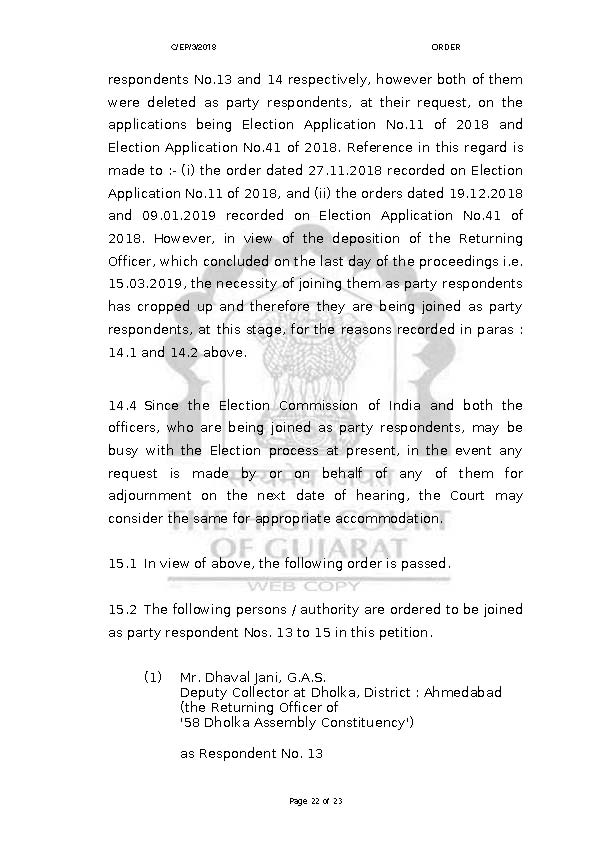 C/EP/3/2018 ORDER

respondents No.13 and 14 respectively, however both of them were deleted as party respondents, at their request, on the applications being Election Application No.11 of 2018 and Election Application No.41 of 2018. Reference in this regard is made to :- (i) the order dated 27.11.2018 recorded on Election Application No.11 of 2018, and (ii) the orders dated 19.12.2018 and 09.01.2019 recorded on Election Application No.41 of 2018. However, in view of the deposition of the Returning Officer, which concluded on the last day of the proceedings i.e. 15.03.2019, the necessity of joining them as party respondents has cropped up and therefore they are being joined as party respondents, at this stage, for the reasons recorded in paras : 14.1 and 14.2 above.

14.4 Since the Election Commission of India and both the officers, who are being joined as party respondents, may be busy with the Election process at present, in the event any request is made by or on behalf of any of them for adjournment on the next date of hearing, the Court may consider the same for appropriate accommodation.

15.1 In view of above, the following order is passed.

15.2 The following persons / authority are ordered to be joined as party respondent Nos. 13 to 15 in this petition.

(1) Mr. Dhaval Jani, G.A.S.
Deputy Collector at Dholka, District : Ahmedabad
(the Returning Officer of
'58 Dholka Assembly Constituency')

as Respondent No. 13

THE HIGH COURT OF GUJARAT WEB COPY

Page 22 of 23